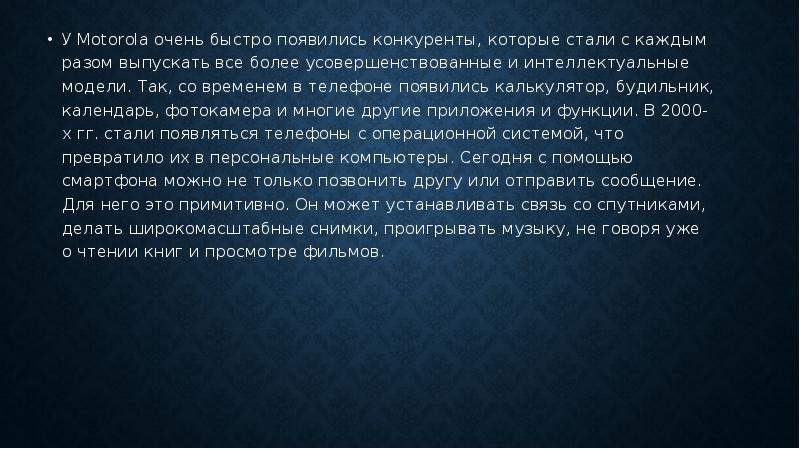 • У Motorola очень быстро появились конкуренты, которые стали с каждым разом выпускать все более усовершенствованные и интеллектуальные модели. Так, со временем в телефоне появились калькулятор, будильник, календарь, фотокамера и многие другие приложения и функции. В 2000-х гг. стали появляться телефоны с операционной системой, что превратило их в персональные компьютеры. Сегодня с помощью смартфона можно не только позвонить другу или отправить сообщение. Для него это примитивно. Он может устанавливать связь со спутниками, делать широкомасштабные снимки, проигрывать музыку, не говоря уже о чтении книг и просмотре фильмов.